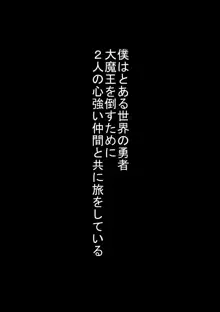 僕はとある世界の勇者
大魔王を倒すために
２人の心強い仲間と共に旅をしている